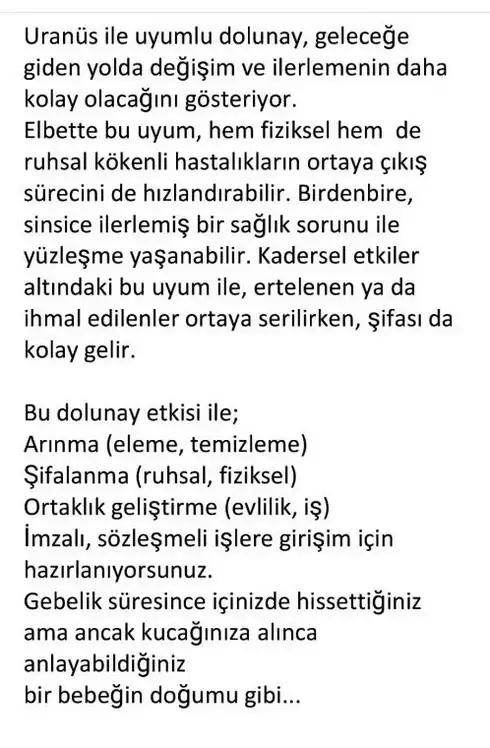 Uranüs ile uyumlu dolunay, geleceğe giden yolda değişim ve ilerlemenin daha kolay olacağını gösteriyor.
Elbette bu uyum, hem fiziksel hem de ruhsal kökenli hastalıkların ortaya çıkış sürecini de hızlandırabilir. Birdenbire, sinsice ilerlemiş bir sağlık sorunu ile yüzleşme yaşanabilir. Kadersel etkiler altındaki bu uyum ile, ertelenen ya da ihmal edilenler ortaya serilirken, şifası da kolay gelir.

Bu dolunay etkisi ile;
Arınma (eleme, temizleme)
Şifalanma (ruhsal, fiziksel)
Ortaklık geliştirme (evlilik, iş)
İmzalı, sözleşmeli işlere girişim için hazırlanıyorsunuz.
Gebelik süresince içinizde hissettiğiniz ama ancak kucağınıza alınca anlayabildiğiniz
bir bebeğin doğumu gibi...